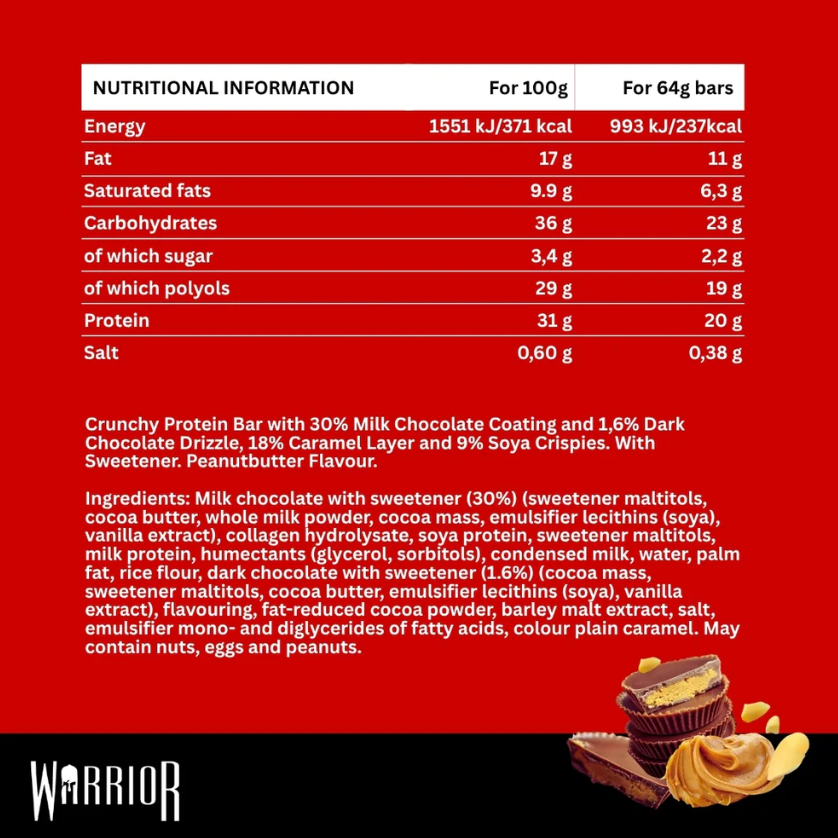 | NUTRITIONAL INFORMATION | For 100g | For 64g bars |
|---|---|---|
| Energy | 1551 kJ/371 kcal | 993 kJ/237kcal |
| Fat | 17 g | 11 g |
| Saturated fats | 9.9 g | 6,3 g |
| Carbohydrates | 36 g | 23 g |
| of which sugar | 3,4 g | 2,2 g |
| of which polyols | 29 g | 19 g |
| Protein | 31 g | 20 g |
| Salt | 0,60 g | 0,38 g |

Crunchy Protein Bar with 30% Milk Chocolate Coating and 1,6% Dark Chocolate Drizzle, 18% Caramel Layer and 9% Soya Crispies. With Sweetener. Peanutbutter Flavour.

Ingredients: Milk chocolate with sweetener (30%) (sweetener maltitols, cocoa butter, whole milk powder, cocoa mass, emulsifier lecithins (soya), vanilla extract), collagen hydrolysate, soya protein, sweetener maltitols, milk protein, humectants (glycerol, sorbitols), condensed milk, water, palm fat, rice flour, dark chocolate with sweetener (1.6%) (cocoa mass, sweetener maltitols, cocoa butter, emulsifier lecithins (soya), vanilla extract), flavouring, fat-reduced cocoa powder, barley malt extract, salt, emulsifier mono- and diglycerides of fatty acids, colour plain caramel. May contain nuts, eggs and peanuts.

WARRIOR